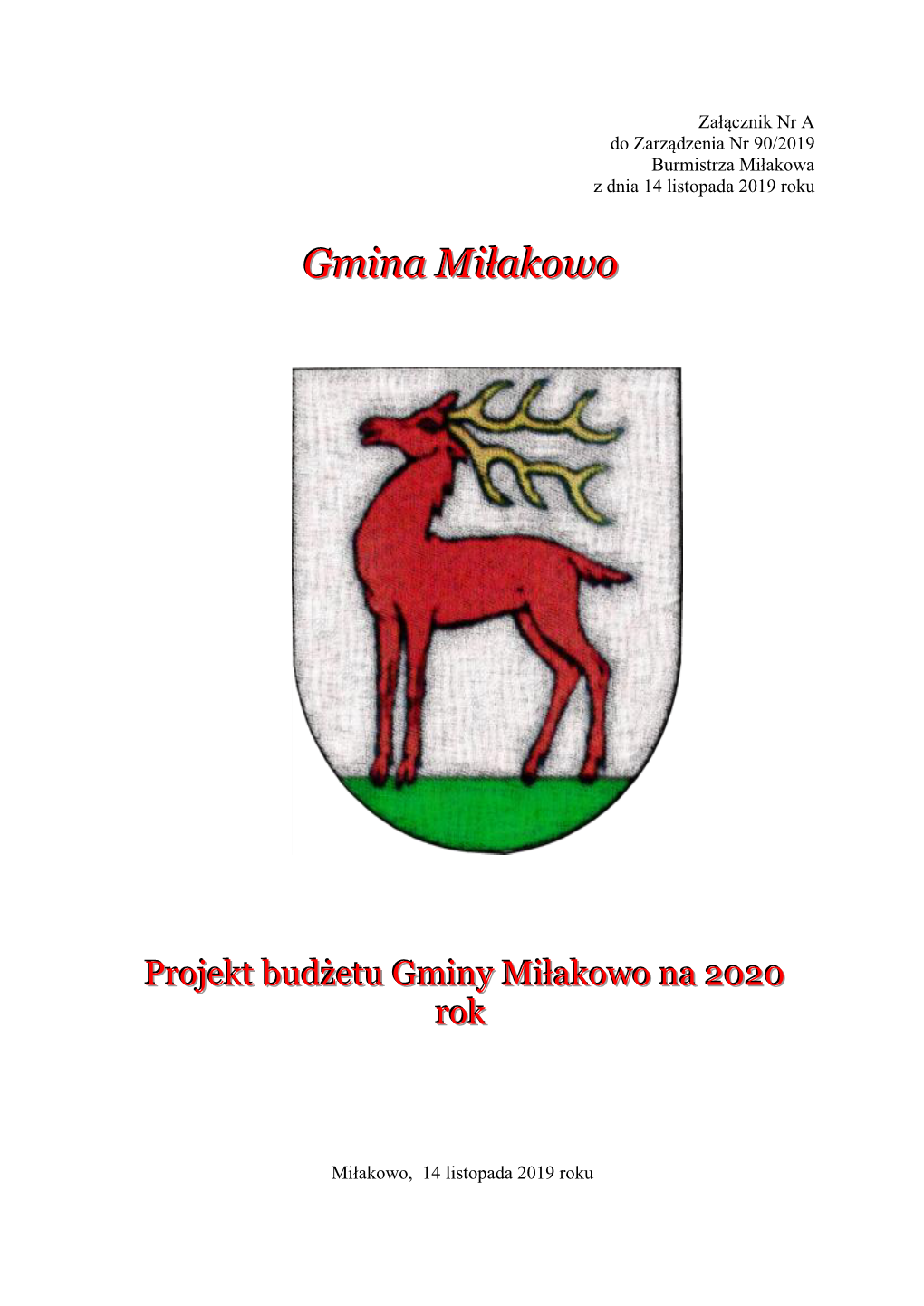 Załącznik Nr A
do Zarządzenia Nr 90/2019
Burmistrza Miłakowa
z dnia 14 listopada 2019 roku

Gmina Miłakowo

Projekt budżetu Gminy Miłakowo na 2020 rok

Miłakowo, 14 listopada 2019 roku